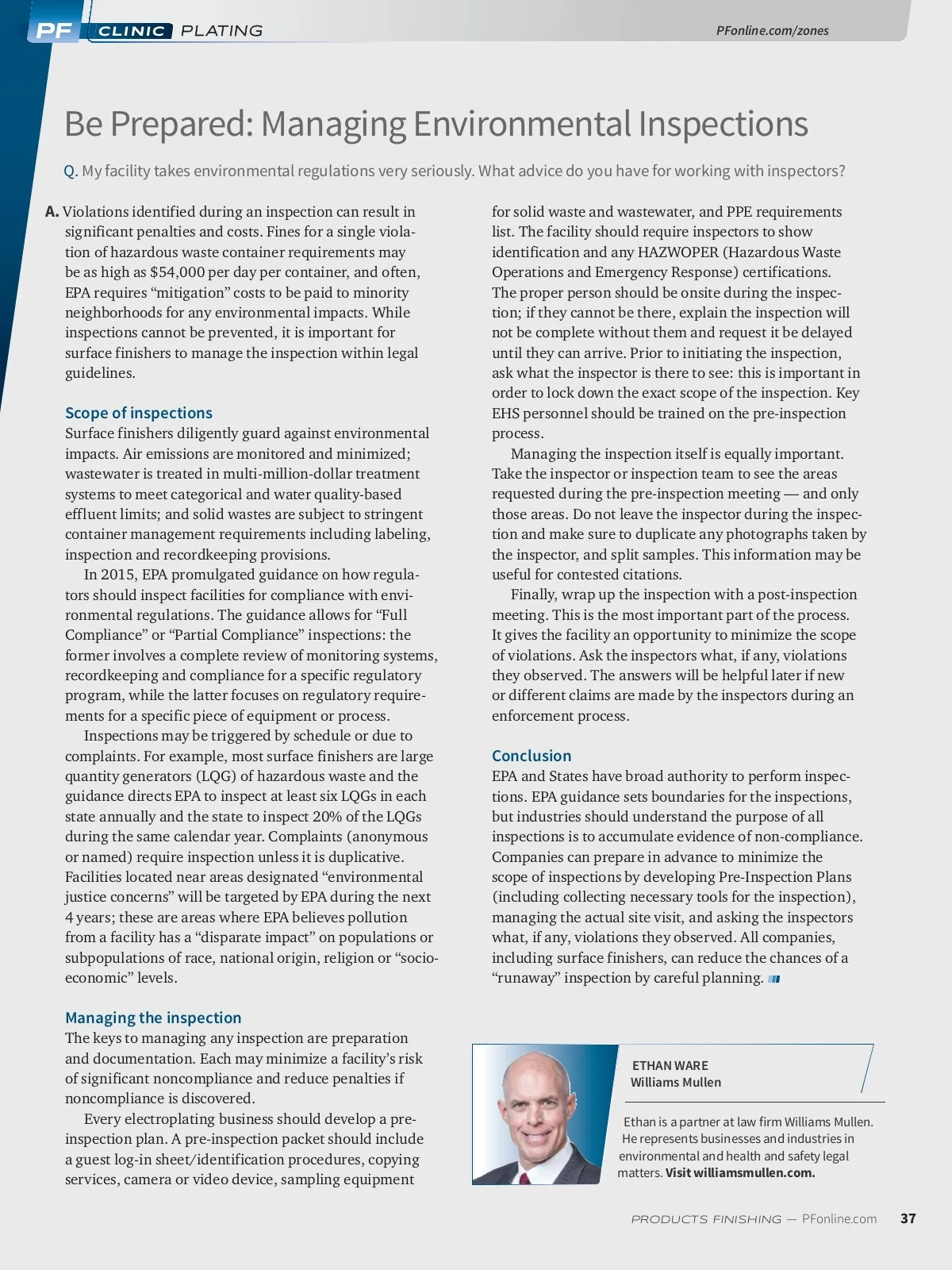 PF CLINIC PLATING

PFonline.com/zones

Be Prepared: Managing Environmental Inspections

Q. My facility takes environmental regulations very seriously. What advice do you have for working with inspectors?

A. Violations identified during an inspection can result in significant penalties and costs. Fines for a single violation of hazardous waste container requirements may be as high as $54,000 per day per container, and often, EPA requires “mitigation” costs to be paid to minority neighborhoods for any environmental impacts. While inspections cannot be prevented, it is important for surface finishers to manage the inspection within legal guidelines.

Scope of inspections

Surface finishers diligently guard against environmental impacts. Air emissions are monitored and minimized; wastewater is treated in multi-million-dollar treatment systems to meet categorical and water quality-based effluent limits; and solid wastes are subject to stringent container management requirements including labeling, inspection and recordkeeping provisions.

In 2015, EPA promulgated guidance on how regulators should inspect facilities for compliance with environmental regulations. The guidance allows for “Full Compliance” or “Partial Compliance” inspections: the former involves a complete review of monitoring systems, recordkeeping and compliance for a specific regulatory program, while the latter focuses on regulatory requirements for a specific piece of equipment or process.

Inspections may be triggered by schedule or due to complaints. For example, most surface finishers are large quantity generators (LQG) of hazardous waste and the guidance directs EPA to inspect at least six LQGs in each state annually and the state to inspect 20% of the LQGs during the same calendar year. Complaints (anonymous or named) require inspection unless it is duplicative. Facilities located near areas designated “environmental justice concerns” will be targeted by EPA during the next 4 years; these are areas where EPA believes pollution from a facility has a “disparate impact” on populations or subpopulations of race, national origin, religion or “socioeconomic” levels.

Managing the inspection

The keys to managing any inspection are preparation and documentation. Each may minimize a facility’s risk of significant noncompliance and reduce penalties if noncompliance is discovered.

Every electroplating business should develop a pre-inspection plan. A pre-inspection packet should include a guest log-in sheet/identification procedures, copying services, camera or video device, sampling equipment for solid waste and wastewater, and PPE requirements list. The facility should require inspectors to show identification and any HAZWOPER (Hazardous Waste Operations and Emergency Response) certifications. The proper person should be onsite during the inspection; if they cannot be there, explain the inspection will not be complete without them and request it be delayed until they can arrive. Prior to initiating the inspection, ask what the inspector is there to see: this is important in order to lock down the exact scope of the inspection. Key EHS personnel should be trained on the pre-inspection process.

Managing the inspection itself is equally important. Take the inspector or inspection team to see the areas requested during the pre-inspection meeting — and only those areas. Do not leave the inspector during the inspection and make sure to duplicate any photographs taken by the inspector, and split samples. This information may be useful for contested citations.

Finally, wrap up the inspection with a post-inspection meeting. This is the most important part of the process. It gives the facility an opportunity to minimize the scope of violations. Ask the inspectors what, if any, violations they observed. The answers will be helpful later if new or different claims are made by the inspectors during an enforcement process.

Conclusion

EPA and States have broad authority to perform inspections. EPA guidance sets boundaries for the inspections, but industries should understand the purpose of all inspections is to accumulate evidence of non-compliance. Companies can prepare in advance to minimize the scope of inspections by developing Pre-Inspection Plans (including collecting necessary tools for the inspection), managing the actual site visit, and asking the inspectors what, if any, violations they observed. All companies, including surface finishers, can reduce the chances of a “runaway” inspection by careful planning.

ETHAN WARE
Williams Mullen

Ethan is a partner at law firm Williams Mullen. He represents businesses and industries in environmental and health and safety legal matters. Visit williamsmullen.com.

PRODUCTS FINISHING — PFonline.com 37